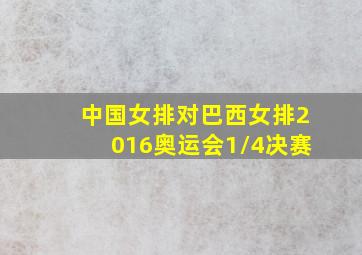 中国女排对巴西女排2016奥运会1/4决赛